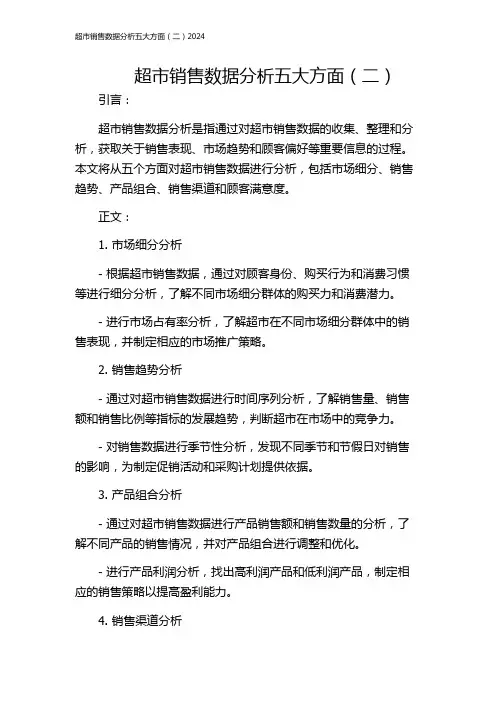 超市销售数据分析五大方面（二）2024

超市销售数据分析五大方面（二）

引言：

超市销售数据分析是指通过对超市销售数据的收集、整理和分析，获取关于销售表现、市场趋势和顾客偏好等重要信息的过程。本文将从五个方面对超市销售数据进行分析，包括市场细分、销售趋势、产品组合、销售渠道和顾客满意度。

正文：

1. 市场细分分析

- 根据超市销售数据，通过对顾客身份、购买行为和消费习惯等进行细分分析，了解不同市场细分群体的购买力和消费潜力。

- 进行市场占有率分析，了解超市在不同市场细分群体中的销售表现，并制定相应的市场推广策略。

2. 销售趋势分析

- 通过对超市销售数据进行时间序列分析，了解销售量、销售额和销售比例等指标的发展趋势，判断超市在市场中的竞争力。

- 对销售数据进行季节性分析，发现不同季节和节假日对销售的影响，为制定促销活动和采购计划提供依据。

3. 产品组合分析

- 通过对超市销售数据进行产品销售额和销售数量的分析，了解不同产品的销售情况，并对产品组合进行调整和优化。

- 进行产品利润分析，找出高利润产品和低利润产品，制定相应的销售策略以提高盈利能力。

4. 销售渠道分析